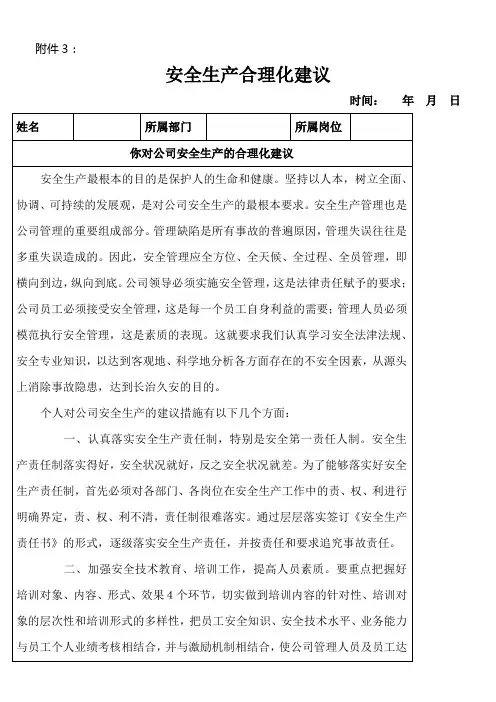 附件 3：

安全生产合理化建议

时间： 年 月 日

| 姓名 | | 所属部门 | | 所属岗位 | |
|---|---|---|---|---|---|

你对公司安全生产的合理化建议

安全生产最根本的目的是保护人的生命和健康。坚持以人本，树立全面、协调、可持续的发展观，是对公司安全生产的最根本要求。安全生产管理也是公司管理的重要组成部分。管理缺陷是所有事故的普遍原因，管理失误往往是多重失误造成的。因此，安全管理应全方位、全天候、全过程、全员管理，即横向到边，纵向到底。公司领导必须实施安全管理，这是法律责任赋予的要求；公司员工必须接受安全管理，这是每一个员工自身利益的需要；管理人员必须模范执行安全管理，这是素质的表现。这就要求我们认真学习安全法律法规、安全专业知识，以达到客观地、科学地分析各方面存在的不安全因素，从源头上消除事故隐患，达到长治久安的目的。

个人对公司安全生产的建议措施有以下几个方面：

一、认真落实安全生产责任制，特别是安全第一责任人制。安全生产责任制落实得好，安全状况就好，反之安全状况就差。为了能够落实好安全生产责任制，首先必须对各部门、各岗位在安全生产工作中的责、权、利进行明确界定，责、权、利不清，责任制很难落实。通过层层落实签订《安全生产责任书》的形式，逐级落实安全生产责任，并按责任和要求追究事故责任。

二、加强安全技术教育、培训工作，提高人员素质。要重点把握好培训对象、内容、形式、效果 4 个环节，切实做到培训内容的针对性、培训对象的层次性和培训形式的多样性，把员工安全知识、安全技术水平、业务能力与员工个人业绩考核相结合，并与激励机制相结合，使公司管理人员及员工达